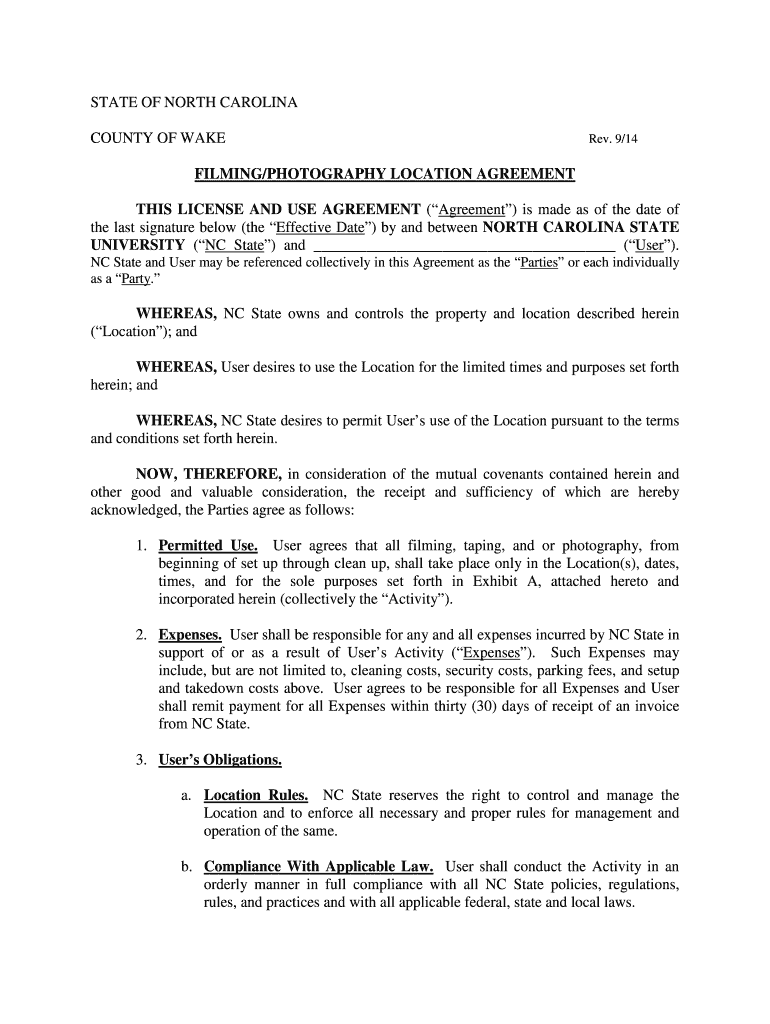 STATE OF NORTH CAROLINA

COUNTY OF WAKE

Rev. 9/14

FILMING/PHOTOGRAPHY LOCATION AGREEMENT

THIS LICENSE AND USE AGREEMENT ("Agreement") is made as of the date of the last signature below (the "Effective Date") by and between NORTH CAROLINA STATE UNIVERSITY ("NC State") and ______________________________ ("User"). NC State and User may be referenced collectively in this Agreement as the "Parties" or each individually as a "Party."

WHEREAS, NC State owns and controls the property and location described herein ("Location"); and

WHEREAS, User desires to use the Location for the limited times and purposes set forth herein; and

WHEREAS, NC State desires to permit User's use of the Location pursuant to the terms and conditions set forth herein.

NOW, THEREFORE, in consideration of the mutual covenants contained herein and other good and valuable consideration, the receipt and sufficiency of which are hereby acknowledged, the Parties agree as follows:

1. Permitted Use. User agrees that all filming, taping, and or photography, from beginning of set up through clean up, shall take place only in the Location(s), dates, times, and for the sole purposes set forth in Exhibit A, attached hereto and incorporated herein (collectively the "Activity").

2. Expenses. User shall be responsible for any and all expenses incurred by NC State in support of or as a result of User's Activity ("Expenses"). Such Expenses may include, but are not limited to, cleaning costs, security costs, parking fees, and setup and takedown costs above. User agrees to be responsible for all Expenses and User shall remit payment for all Expenses within thirty (30) days of receipt of an invoice from NC State.

3. User's Obligations.

a. Location Rules. NC State reserves the right to control and manage the Location and to enforce all necessary and proper rules for management and operation of the same.

b. Compliance With Applicable Law. User shall conduct the Activity in an orderly manner in full compliance with all NC State policies, regulations, rules, and practices and with all applicable federal, state and local laws.